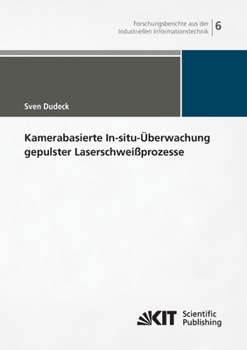 Forschungsberichte aus der Industriellen Informationstechnik 6

Sven Dudeck

Kamerabasierte In-situ-Überwachung gepulster Laserschweißprozesse

KIT Scientific Publishing